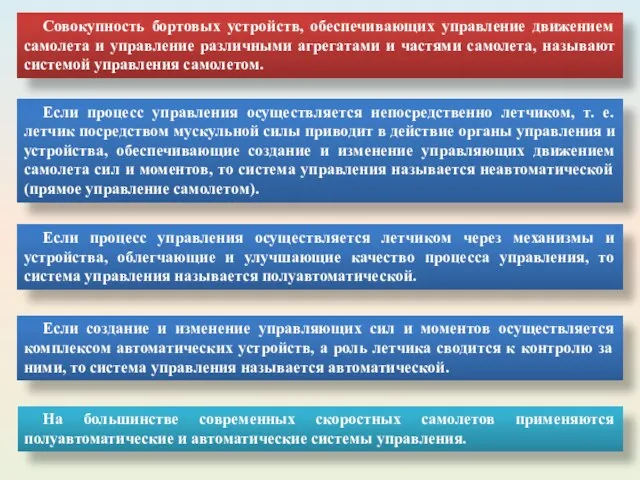 Совокупность бортовых устройств, обеспечивающих управление движением самолета и управление различными агрегатами и частями самолета, называют системой управления самолетом.

Если процесс управления осуществляется непосредственно летчиком, т. е. летчик посредством мускульной силы приводит в действие органы управления и устройства, обеспечивающие создание и изменение управляющих движением самолета сил и моментов, то система управления называется неавтоматической (прямое управление самолетом).

Если процесс управления осуществляется летчиком через механизмы и устройства, облегчающие и улучшающие качество процесса управления, то система управления называется полуавтоматической.

Если создание и изменение управляющих сил и моментов осуществляется комплексом автоматических устройств, а роль летчика сводится к контролю за ними, то система управления называется автоматической.

На большинстве современных скоростных самолетов применяются полуавтоматические и автоматические системы управления.